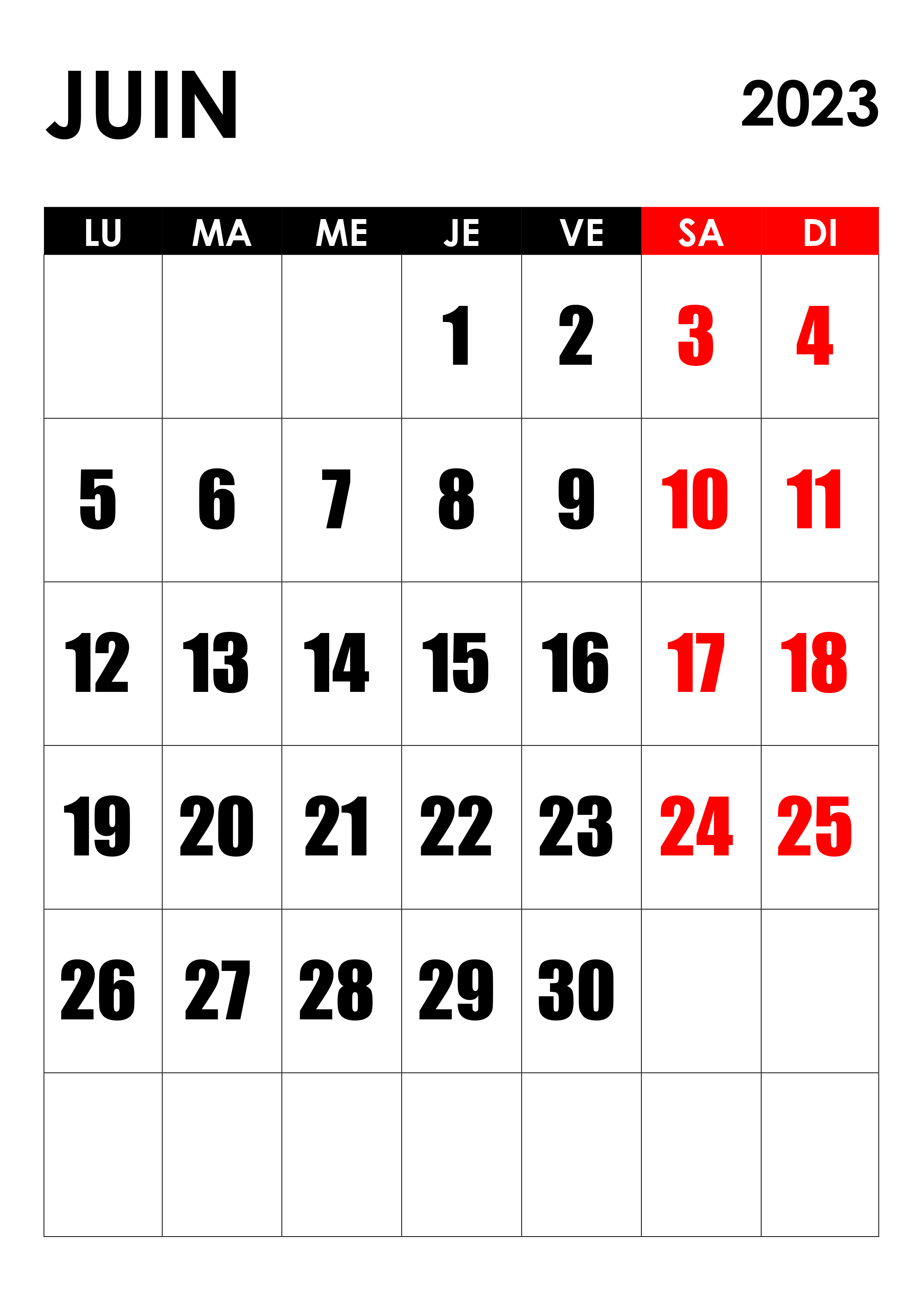 JUIN

2023

| LU | MA | ME | JE | VE | SA | DI |
|---|---|---|---|---|---|---|
|  |  |  | 1 | 2 | 3 | 4 |
| 5 | 6 | 7 | 8 | 9 | 10 | 11 |
| 12 | 13 | 14 | 15 | 16 | 17 | 18 |
| 19 | 20 | 21 | 22 | 23 | 24 | 25 |
| 26 | 27 | 28 | 29 | 30 |  |  |
|  |  |  |  |  |  |  |